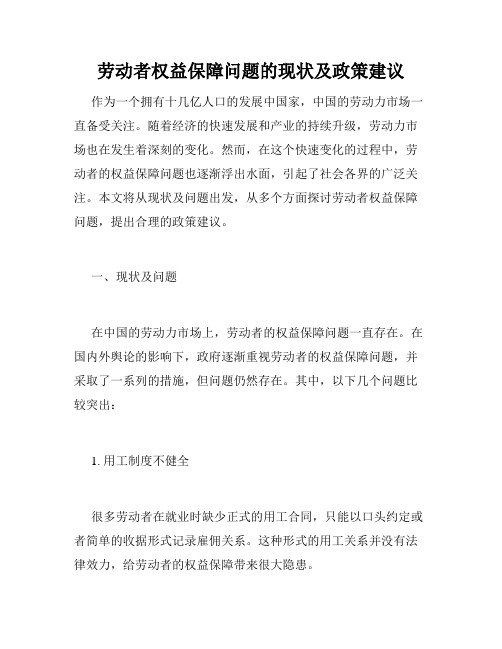 劳动者权益保障问题的现状及政策建议

作为一个拥有十几亿人口的发展中国家，中国的劳动力市场一直备受关注。随着经济的快速发展和产业的持续升级，劳动力市场也在发生着深刻的变化。然而，在这个快速变化的过程中，劳动者的权益保障问题也逐渐浮出水面，引起了社会各界的广泛关注。本文将从现状及问题出发，从多个方面探讨劳动者权益保障问题，提出合理的政策建议。

一、现状及问题

在中国的劳动力市场上，劳动者的权益保障问题一直存在。在国内外舆论的影响下，政府逐渐重视劳动者的权益保障问题，并采取了一系列的措施，但问题仍然存在。其中，以下几个问题比较突出：

1. 用工制度不健全

很多劳动者在就业时缺少正式的用工合同，只能以口头约定或者简单的收据形式记录雇佣关系。这种形式的用工关系并没有法律效力，给劳动者的权益保障带来很大隐患。